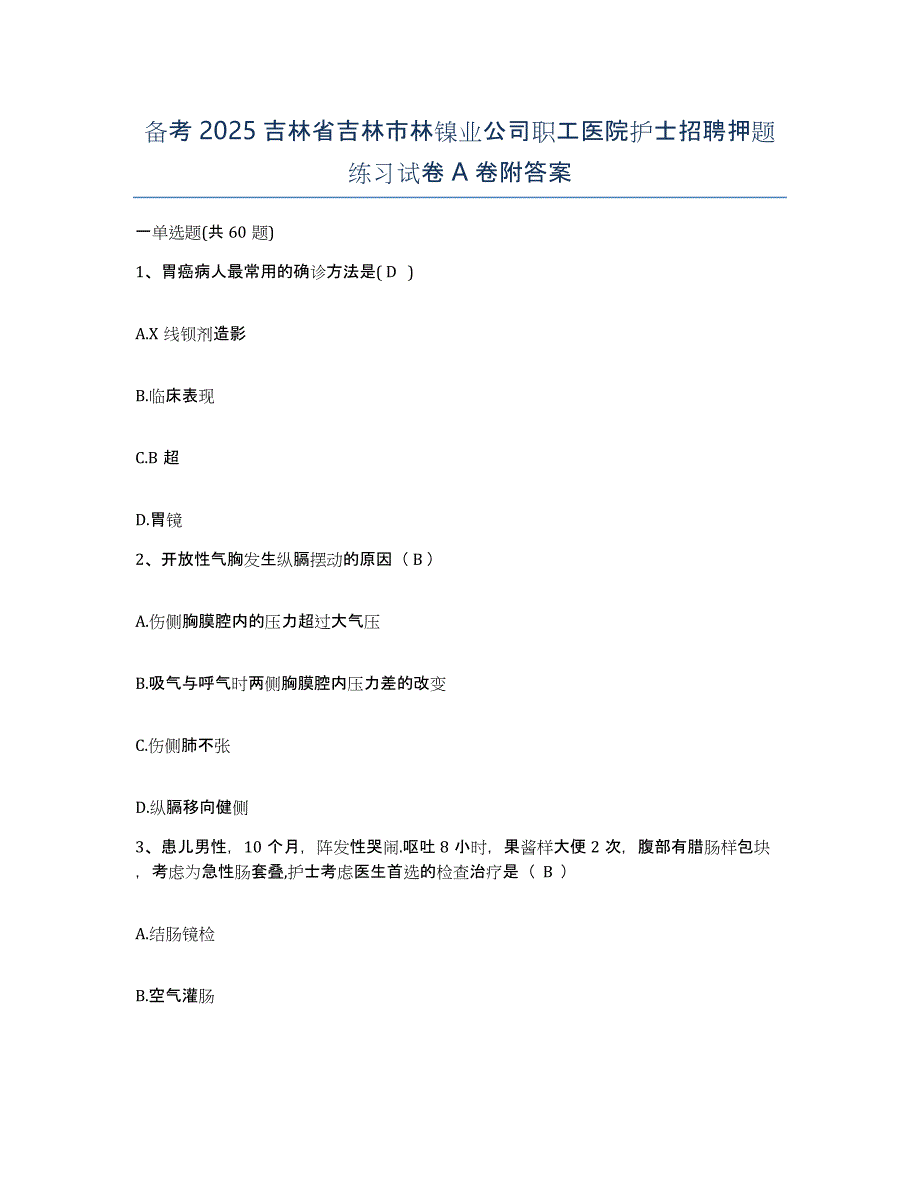 备考 2025 吉林省吉林市林镍业公司职工医院护士招聘押题练习试卷 A 卷附答案

一单选题(共 60 题)

1、胃癌病人最常用的确诊方法是( D )

A.X 线钡剂造影

B.临床表现

C.B 超

D.胃镜

2、开放性气胸发生纵膈摆动的原因（ B ）

A.伤侧胸膜腔内的压力超过大气压

B.吸气与呼气时两侧胸膜腔内压力差的改变

C.伤侧肺不张

D.纵膈移向健侧

3、患儿男性，10 个月，阵发性哭闹.呕吐 8 小时，果酱样大便 2 次，腹部有腊肠样包块，考虑为急性肠套叠,护士考虑医生首选的检查治疗是（ B ）

A.结肠镜检

B.空气灌肠